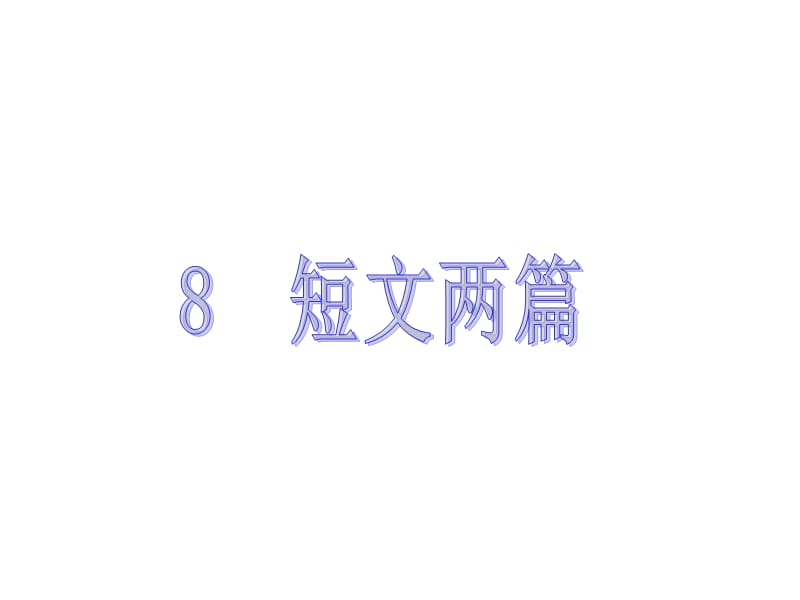 8　短文两篇